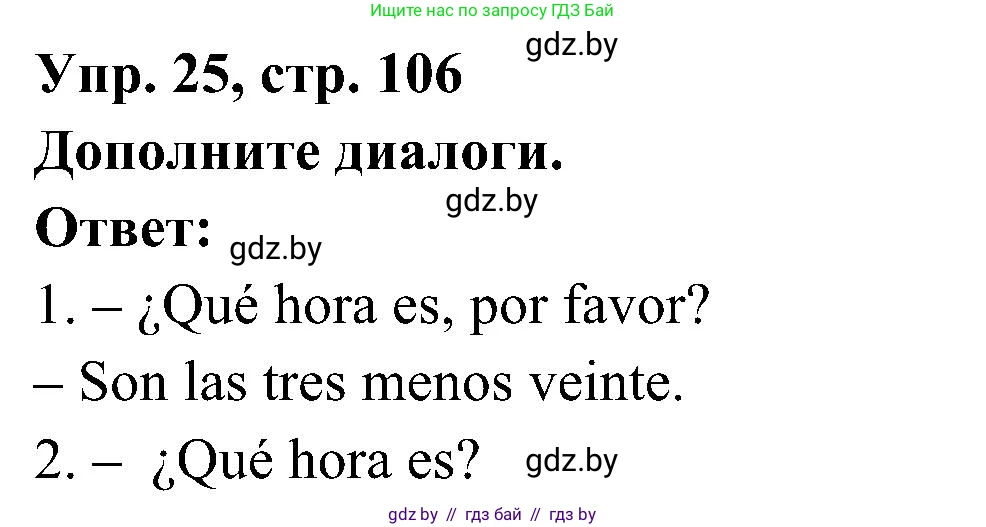 Ищите нас по запросу ГДЗ Бай

gdz.by

Упр. 25, стр. 106

Дополните диалоги.

gdz.by

Ответ: gdz.by

1. – ¿Qué hora es, por favor?

– Son las tres menos veinte.

2. – ¿Qué hora es? gdz.by

gdz by // гдз бай // гдз by